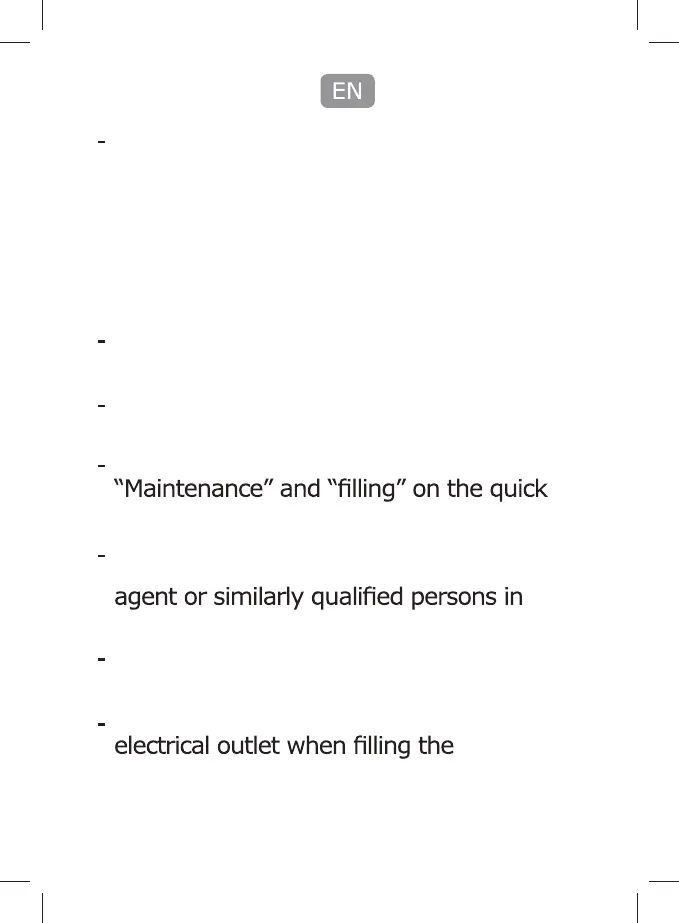 EN

-

-

-

- "Maintenance" and "filling" on the quick

- agent or similarly qualified persons in

-

- electrical outlet when filling the